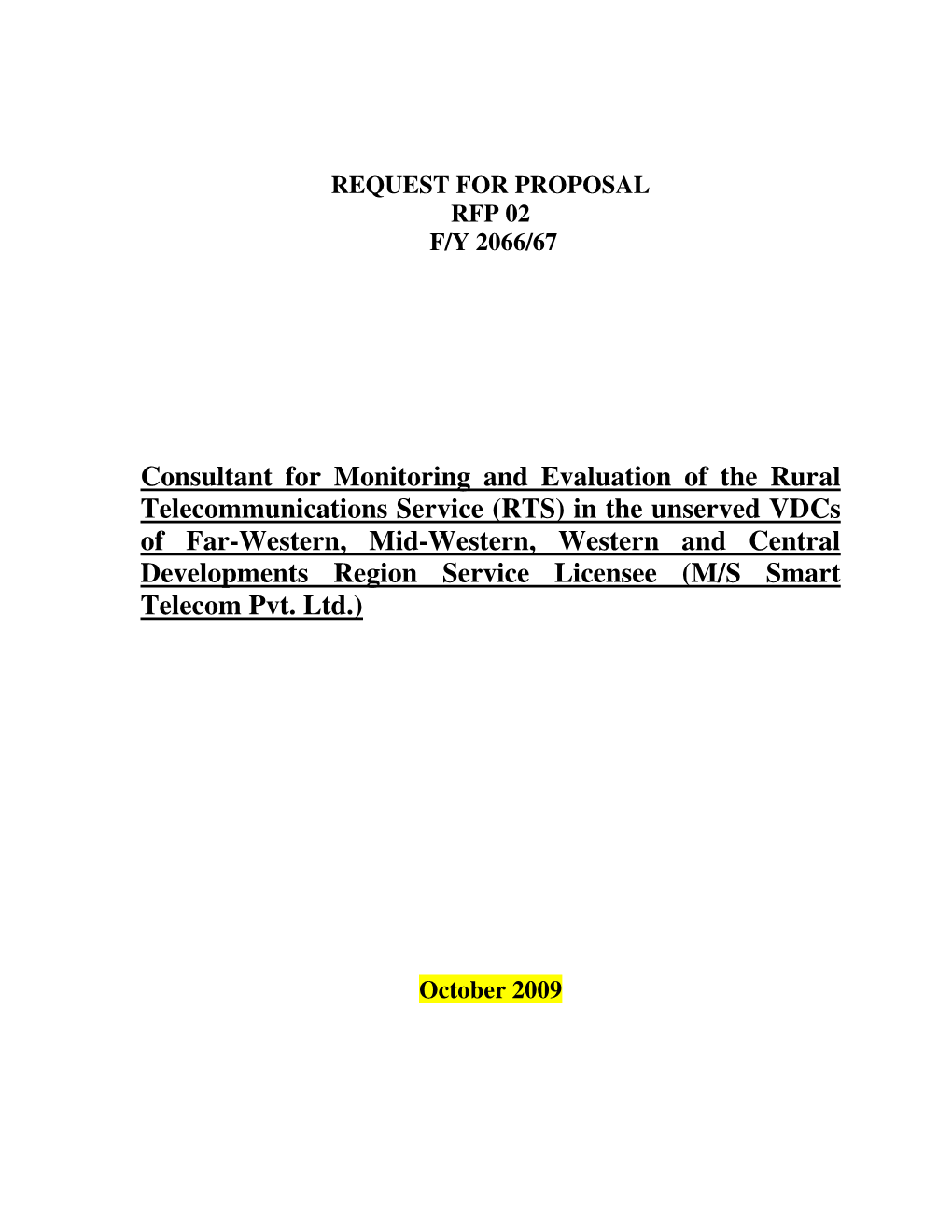 REQUEST FOR PROPOSAL
RFP 02
F/Y 2066/67

Consultant for Monitoring and Evaluation of the Rural Telecommunications Service (RTS) in the unserved VDCs of Far-Western, Mid-Western, Western and Central Developments Region Service Licensee (M/S Smart Telecom Pvt. Ltd.)

October 2009